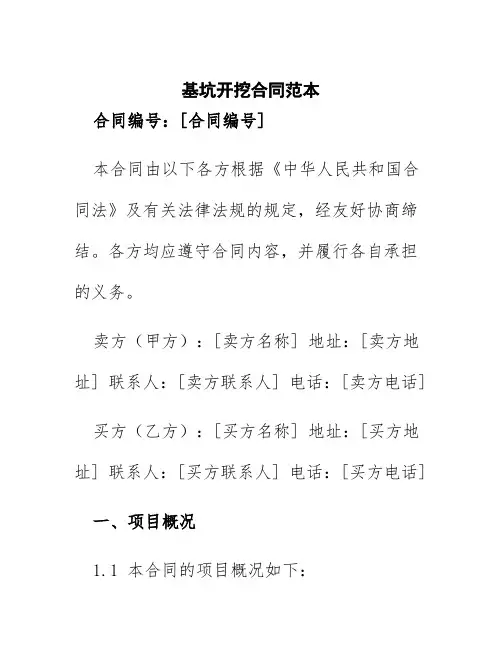 基坑开挖合同范本

合同编号：[合同编号]

本合同由以下各方根据《中华人民共和国合同法》及有关法律法规的规定，经友好协商缔结。各方均应遵守合同内容，并履行各自承担的义务。

卖方（甲方）：[卖方名称] 地址：[卖方地址] 联系人：[卖方联系人] 电话：[卖方电话]

买方（乙方）：[买方名称] 地址：[买方地址] 联系人：[买方联系人] 电话：[买方电话]

一、项目概况

1.1 本合同的项目概况如下：